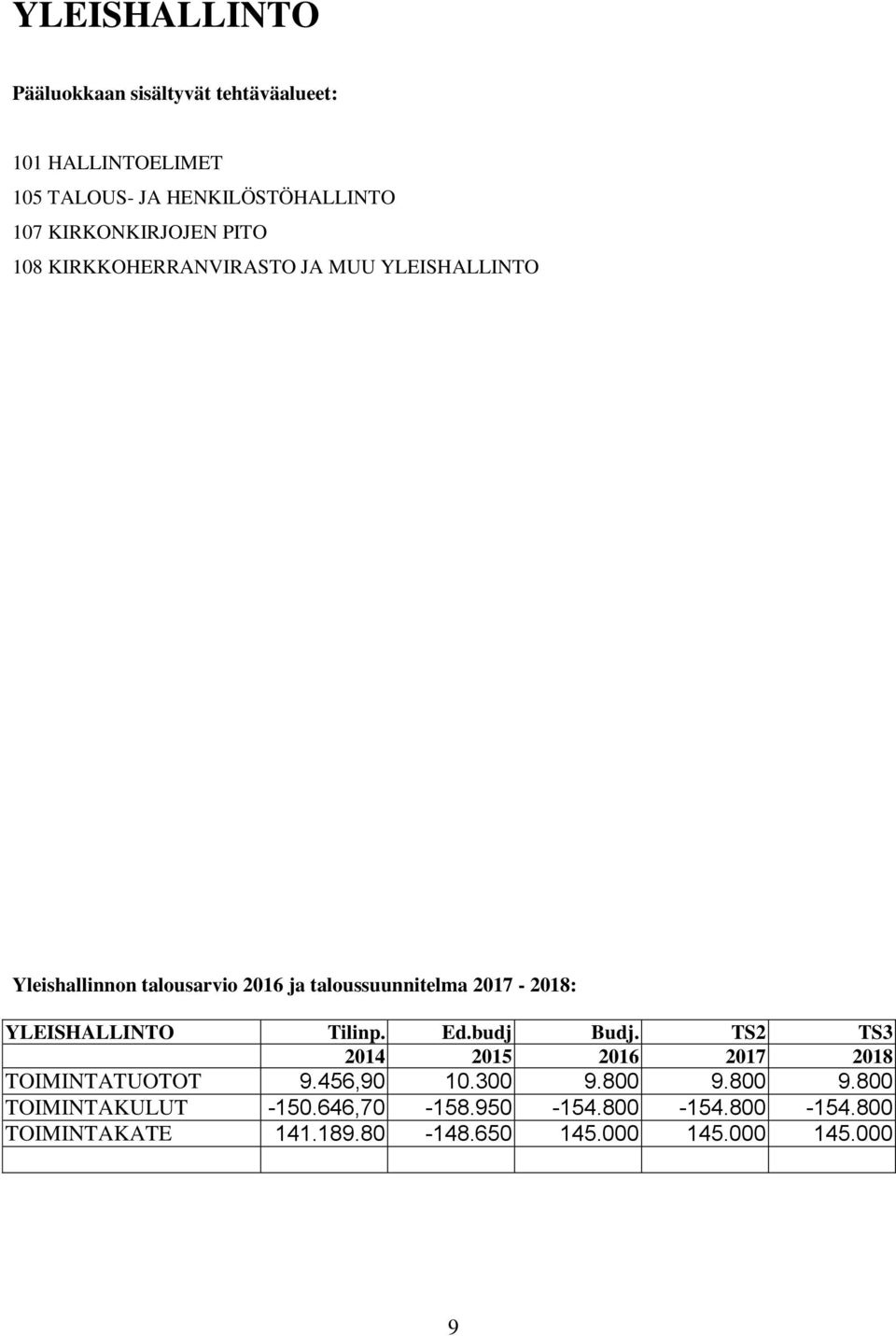 YLEISHALLINTO

Pääluokkaan sisältyvät tehtäväalueet:

101 HALLINTOELIMET
105 TALOUS- JA HENKILÖSTÖHALLINTO
107 KIRKONKIRJOJEN PITO
108 KIRKKOHERRANVIRASTO JA MUU YLEISHALLINTO

Yleishallinnon talousarvio 2016 ja taloussuunnitelma 2017 - 2018:

| YLEISHALLINTO | Tilinp. | Ed.budj | Budj. | TS2 | TS3 |
|---|---|---|---|---|---|
| | 2014 | 2015 | 2016 | 2017 | 2018 |
| TOIMINTATUOTOT | 9.456,90 | 10.300 | 9.800 | 9.800 | 9.800 |
| TOIMINTAKULUT | -150.646,70 | -158.950 | -154.800 | -154.800 | -154.800 |
| TOIMINTAKATE | 141.189.80 | -148.650 | 145.000 | 145.000 | 145.000 |
| | | | | | |

9